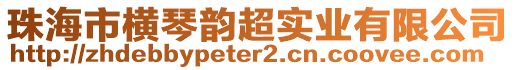 珠海市横琴韵超实业有限公司
http://zhdebbypeter2.cn.coovee.com